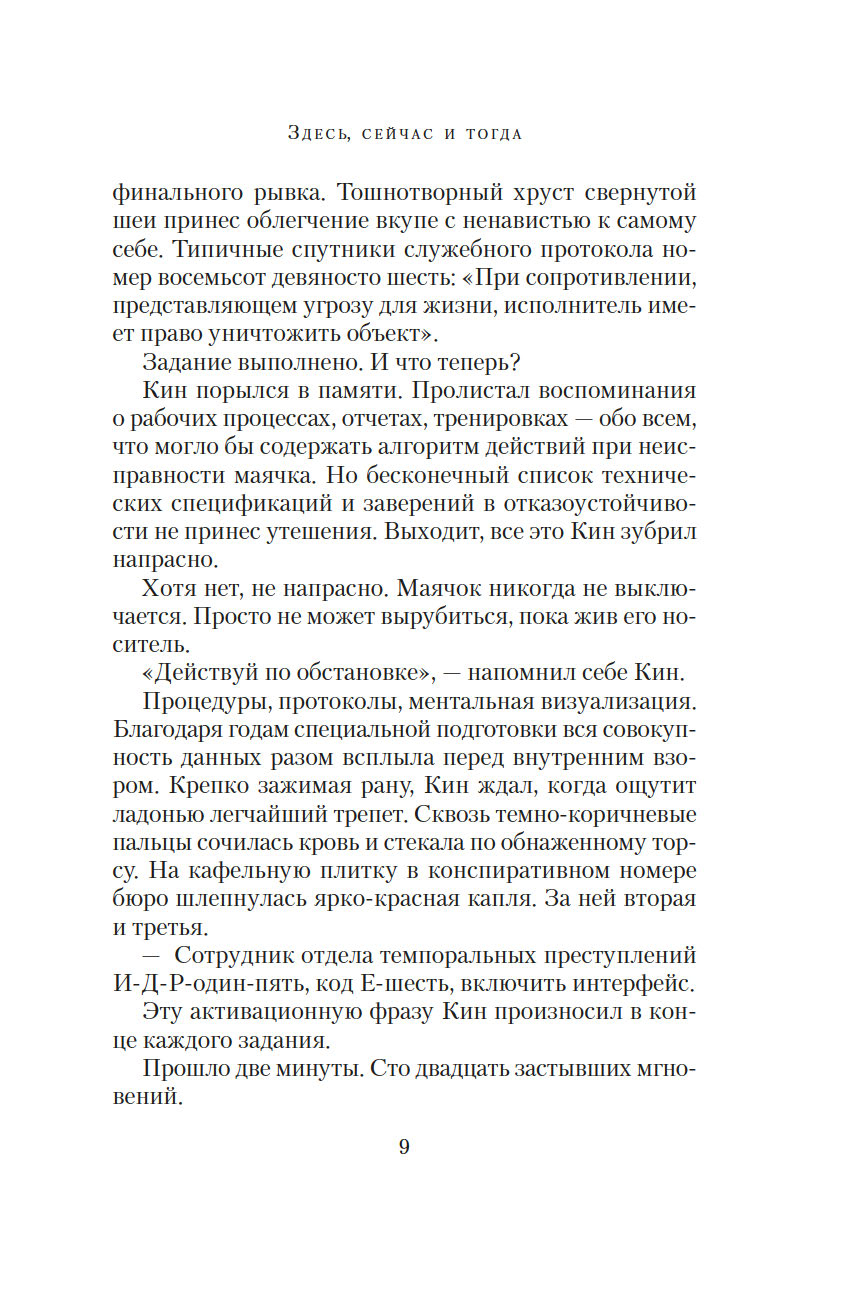 Здесь, сейчас и тогда

финального рывка. Тошнотворный хруст свернутой шеи принес облегчение вкупе с ненавистью к самому себе. Типичные спутники служебного протокола номер восемьсот девяносто шесть: «При сопротивлении, представляющем угрозу для жизни, исполнитель имеет право уничтожить объект».

Задание выполнено. И что теперь?

Кин порылся в памяти. Пролистал воспоминания о рабочих процессах, отчетах, тренировках — обо всем, что могло бы содержать алгоритм действий при неисправности маячка. Но бесконечный список технических спецификаций и заверений в отказоустойчивости не принес утешения. Выходит, все это Кин зубрил напрасно.

Хотя нет, не напрасно. Маячок никогда не выключается. Просто не может вырубиться, пока жив его носитель.

«Действуй по обстановке», — напомнил себе Кин.

Процедуры, протоколы, ментальная визуализация. Благодаря годам специальной подготовки вся совокупность данных разом всплыла перед внутренним взором. Крепко зажимая рану, Кин ждал, когда ощутит ладонью легчайший трепет. Сквозь темно-коричневые пальцы сочилась кровь и стекала по обнаженному торсу. На кафельную плитку в конспиративном номере бюро шлепнулась ярко-красная капля. За ней вторая и третья.

— Сотрудник отдела темпоральных преступлений И-Д-Р-один-пять, код Е-шесть, включить интерфейс.

Эту активационную фразу Кин произносил в конце каждого задания.

Прошло две минуты. Сто двадцать застывших мгновений.

9